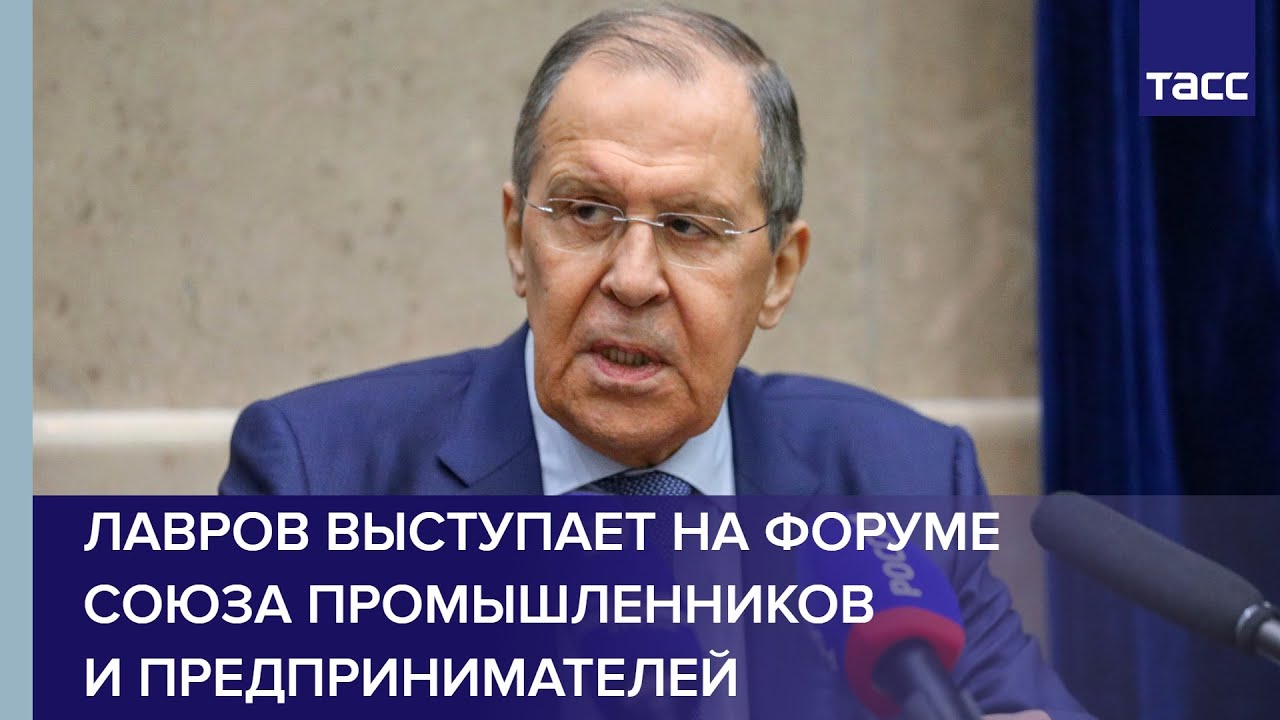 ТАСС

ЛАВРОВ ВЫСТУПАЕТ НА ФОРУМЕ СОЮЗА ПРОМЫШЛЕННИКОВ И ПРЕДПРИНИМАТЕЛЕЙ